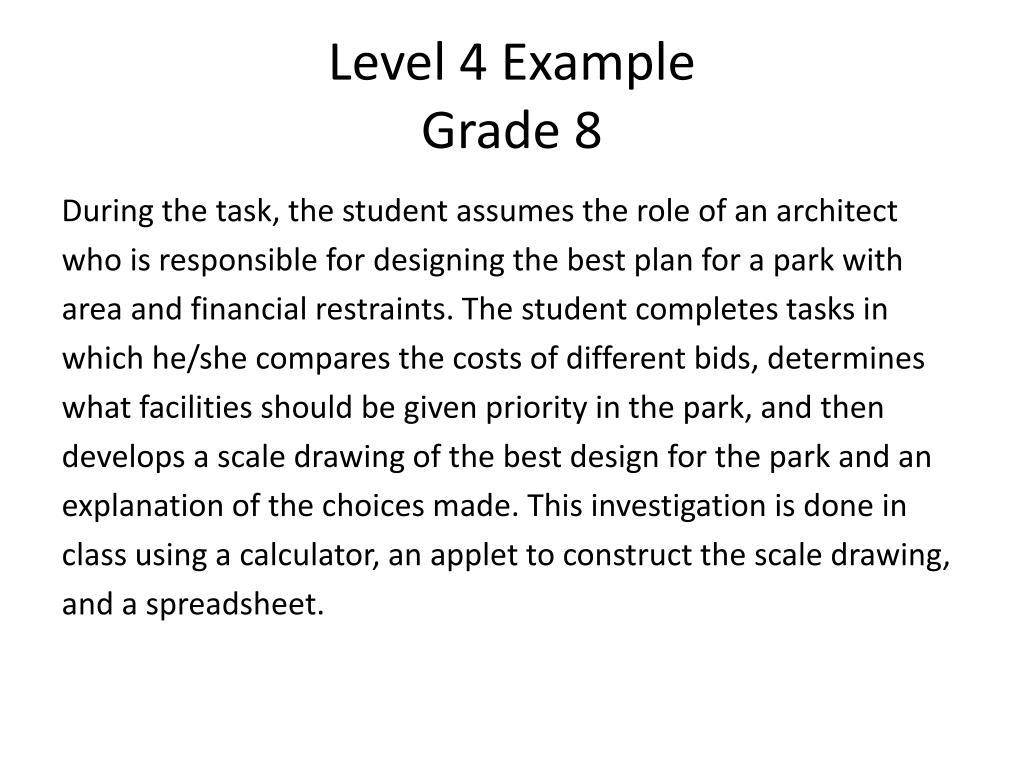 Level 4 Example
Grade 8

During the task, the student assumes the role of an architect who is responsible for designing the best plan for a park with area and financial restraints. The student completes tasks in which he/she compares the costs of different bids, determines what facilities should be given priority in the park, and then develops a scale drawing of the best design for the park and an explanation of the choices made. This investigation is done in class using a calculator, an applet to construct the scale drawing, and a spreadsheet.